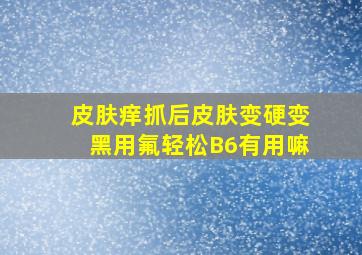 皮肤痒抓后皮肤变硬变黑用氟轻松B6有用嘛